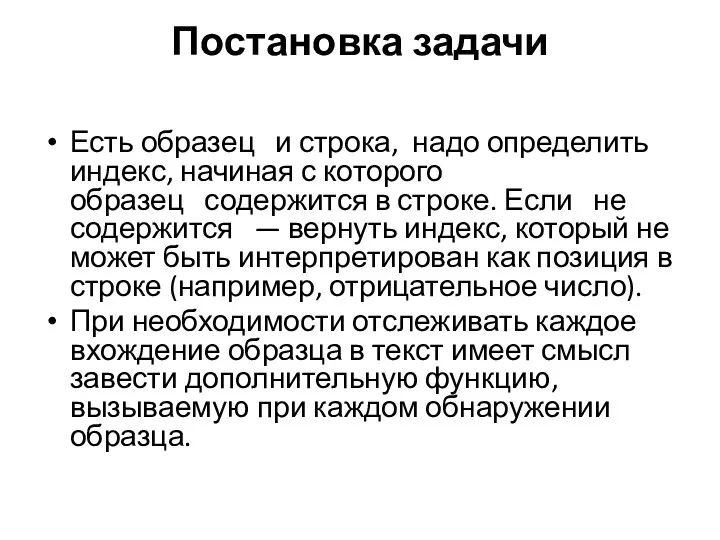 Постановка задачи

• Есть образец и строка, надо определить индекс, начиная с которого образец содержится в строке. Если не содержится — вернуть индекс, который не может быть интерпретирован как позиция в строке (например, отрицательное число).
• При необходимости отслеживать каждое вхождение образца в текст имеет смысл завести дополнительную функцию, вызываемую при каждом обнаружении образца.